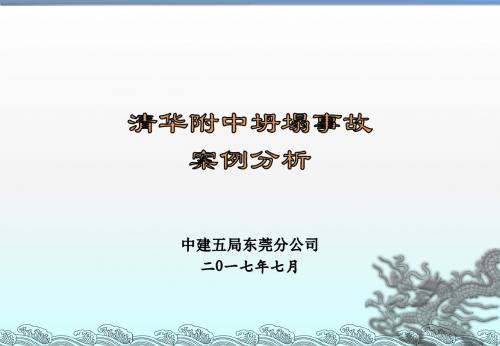 清华附中坍塌事故
案例分析

中建五局东莞分公司
二0一七年七月